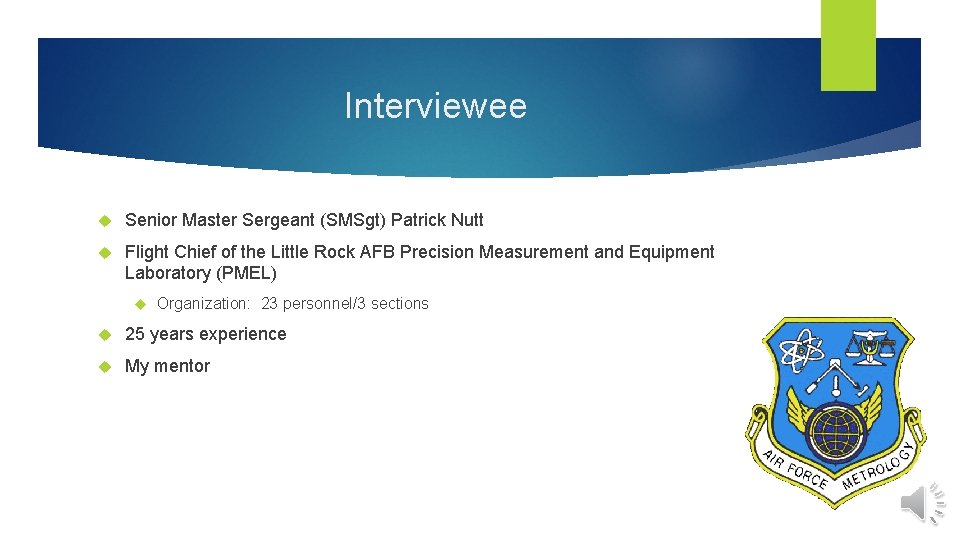 Interviewee

Senior Master Sergeant (SMSgt) Patrick Nutt

Flight Chief of the Little Rock AFB Precision Measurement and Equipment Laboratory (PMEL)

Organization: 23 personnel/3 sections

25 years experience

My mentor

AIR FORCE METROLOGY